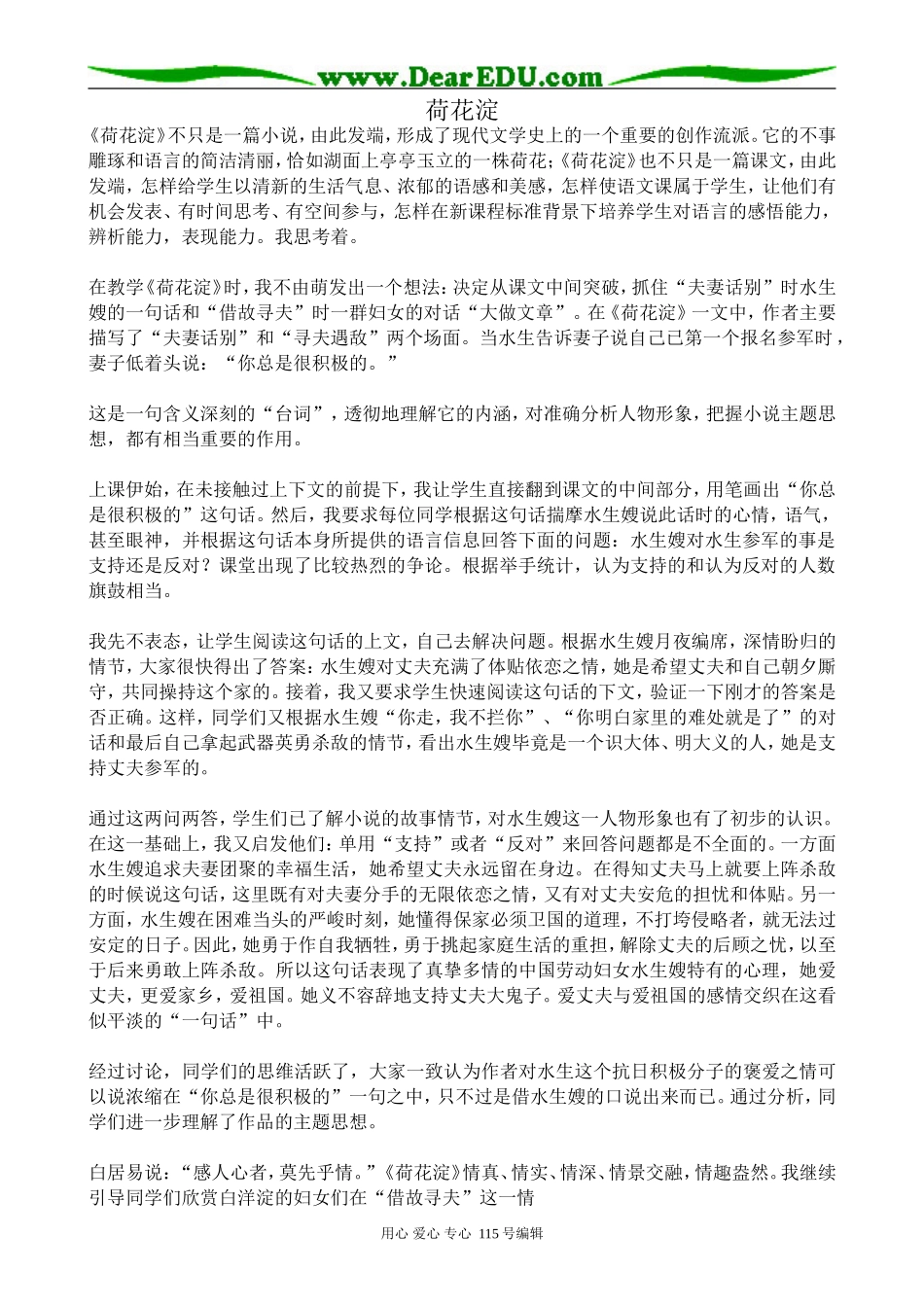 www.DearEDU.com

荷花淀

《荷花淀》不只是一篇小说，由此发端，形成了现代文学史上的一个重要的创作流派。它的不事雕琢和语言的简洁清丽，恰如湖面上亭亭玉立的一株荷花；《荷花淀》也不只是一篇课文，由此发端，怎样给学生以清新的生活气息、浓郁的语感和美感，怎样使语文课属于学生，让他们有机会发表、有时间思考、有空间参与，怎样在新课程标准背景下培养学生对语言的感悟能力，辨析能力，表现能力。我思考着。

在教学《荷花淀》时，我不由萌发出一个想法：决定从课文中间突破，抓住“夫妻话别”时水生嫂的一句话和“借故寻夫”时一群妇女的对话“大做文章”。在《荷花淀》一文中，作者主要描写了“夫妻话别”和“寻夫遇敌”两个场面。当水生告诉妻子说自己已第一个报名参军时，妻子低着头说：“你总是很积极的。”

这是一句含义深刻的“台词”，透彻地理解它的内涵，对准确分析人物形象，把握小说主题思想，都有相当重要的作用。

上课伊始，在未接触过上下文的前提下，我让学生直接翻到课文的中间部分，用笔画出“你总是很积极的”这句话。然后，我要求每位同学根据这句话揣摩水生嫂说此话时的心情，语气，甚至眼神，并根据这句话本身所提供的语言信息回答下面的问题：水生嫂对水生参军的事是支持还是反对？课堂出现了比较热烈的争论。根据举手统计，认为支持的和认为反对的人数旗鼓相当。

我先不表态，让学生阅读这句话的上文，自己去解决问题。根据水生嫂月夜编席，深情盼归的情节，大家很快得出了答案：水生嫂对丈夫充满了体贴依恋之情，她是希望丈夫和自己朝夕厮守，共同操持这个家的。接着，我又要求学生快速阅读这句话的下文，验证一下刚才的答案是否正确。这样，同学们又根据水生嫂“你走，我不拦你”、“你明白家里的难处就是了”的对话和最后自己拿起武器英勇杀敌的情节，看出水生嫂毕竟是一个识大体、明大义的人，她是支持丈夫参军的。

通过这两问两答，学生们已了解小说的故事情节，对水生嫂这一人物形象也有了初步的认识。在这一基础上，我又启发他们：单用“支持”或者“反对”来回答问题都是不全面的。一方面水生嫂追求夫妻团聚的幸福生活，她希望丈夫永远留在身边。在得知丈夫马上就要上阵杀敌的时候说这句话，这里既有对夫妻分手的无限依恋之情，又有对丈夫安危的担忧和体贴。另一方面，水生嫂在困难当头的严峻时刻，她懂得保家必须卫国的道理，不打垮侵略者，就无法过安定的日子。因此，她勇于作自我牺牲，勇于挑起家庭生活的重担，解除丈夫的后顾之忧，以至于后来勇敢上阵杀敌。所以这句话表现了真挚多情的中国劳动妇女水生嫂特有的心理，她爱丈夫，更爱家乡，爱祖国。她义不容辞地支持丈夫大鬼子。爱丈夫与爱祖国的感情交织在这看似平淡的“一句话”中。

经过讨论，同学们的思维活跃了，大家一致认为作者对水生这个抗日积极分子的褒爱之情可以说浓缩在“你总是很积极的”一句之中，只不过是借水生嫂的口说出来而已。通过分析，同学们进一步理解了作品的主题思想。

白居易说：“感人心者，莫先乎情。”《荷花淀》情真、情实、情深、情景交融，情趣盎然。我继续引导同学们欣赏白洋淀的妇女们在“借故寻夫”这一情

用心 爱心 专心 115号编辑